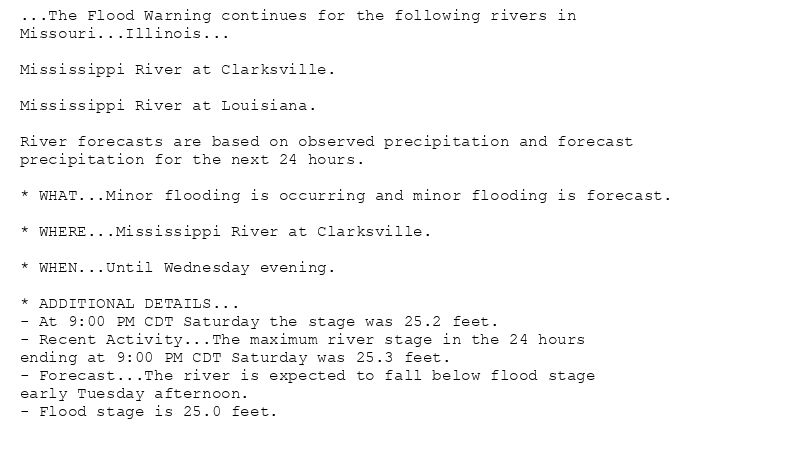 ...The Flood Warning continues for the following rivers in Missouri...Illinois...

Mississippi River at Clarksville.

Mississippi River at Louisiana.

River forecasts are based on observed precipitation and forecast precipitation for the next 24 hours.

* WHAT...Minor flooding is occurring and minor flooding is forecast.

* WHERE...Mississippi River at Clarksville.

* WHEN...Until Wednesday evening.

* ADDITIONAL DETAILS...
- At 9:00 PM CDT Saturday the stage was 25.2 feet.
- Recent Activity...The maximum river stage in the 24 hours ending at 9:00 PM CDT Saturday was 25.3 feet.
- Forecast...The river is expected to fall below flood stage early Tuesday afternoon.
- Flood stage is 25.0 feet.